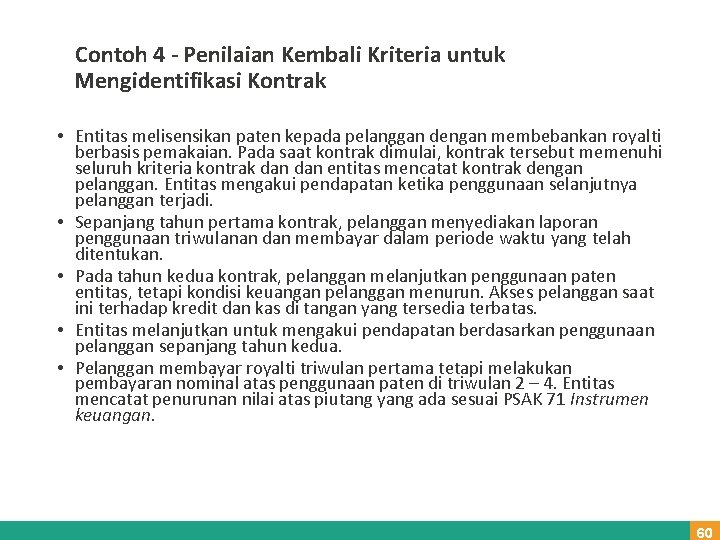 Contoh 4 - Penilaian Kembali Kriteria untuk Mengidentifikasi Kontrak

• Entitas melisensikan paten kepada pelanggan dengan membebankan royalti berbasis pemakaian. Pada saat kontrak dimulai, kontrak tersebut memenuhi seluruh kriteria kontrak dan dan entitas mencatat kontrak dengan pelanggan. Entitas mengakui pendapatan ketika penggunaan selanjutnya pelanggan terjadi.
• Sepanjang tahun pertama kontrak, pelanggan menyediakan laporan penggunaan triwulanan dan membayar dalam periode waktu yang telah ditentukan.
• Pada tahun kedua kontrak, pelanggan melanjutkan penggunaan paten entitas, tetapi kondisi keuangan pelanggan menurun. Akses pelanggan saat ini terhadap kredit dan kas di tangan yang tersedia terbatas.
• Entitas melanjutkan untuk mengakui pendapatan berdasarkan penggunaan pelanggan sepanjang tahun kedua.
• Pelanggan membayar royalti triwulan pertama tetapi melakukan pembayaran nominal atas penggunaan paten di triwulan 2 – 4. Entitas mencatat penurunan nilai atas piutang yang ada sesuai PSAK 71 Instrumen keuangan.

60